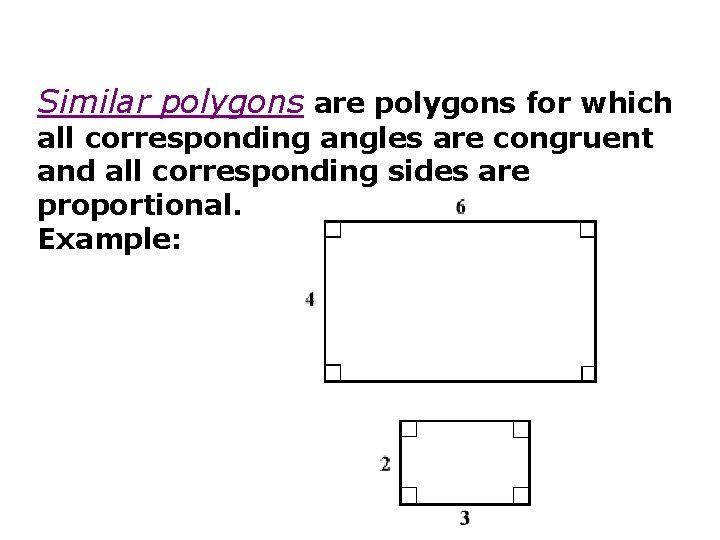 Similar polygons are polygons for which all corresponding angles are congruent and all corresponding sides are proportional.

Example:

6

4

2

3